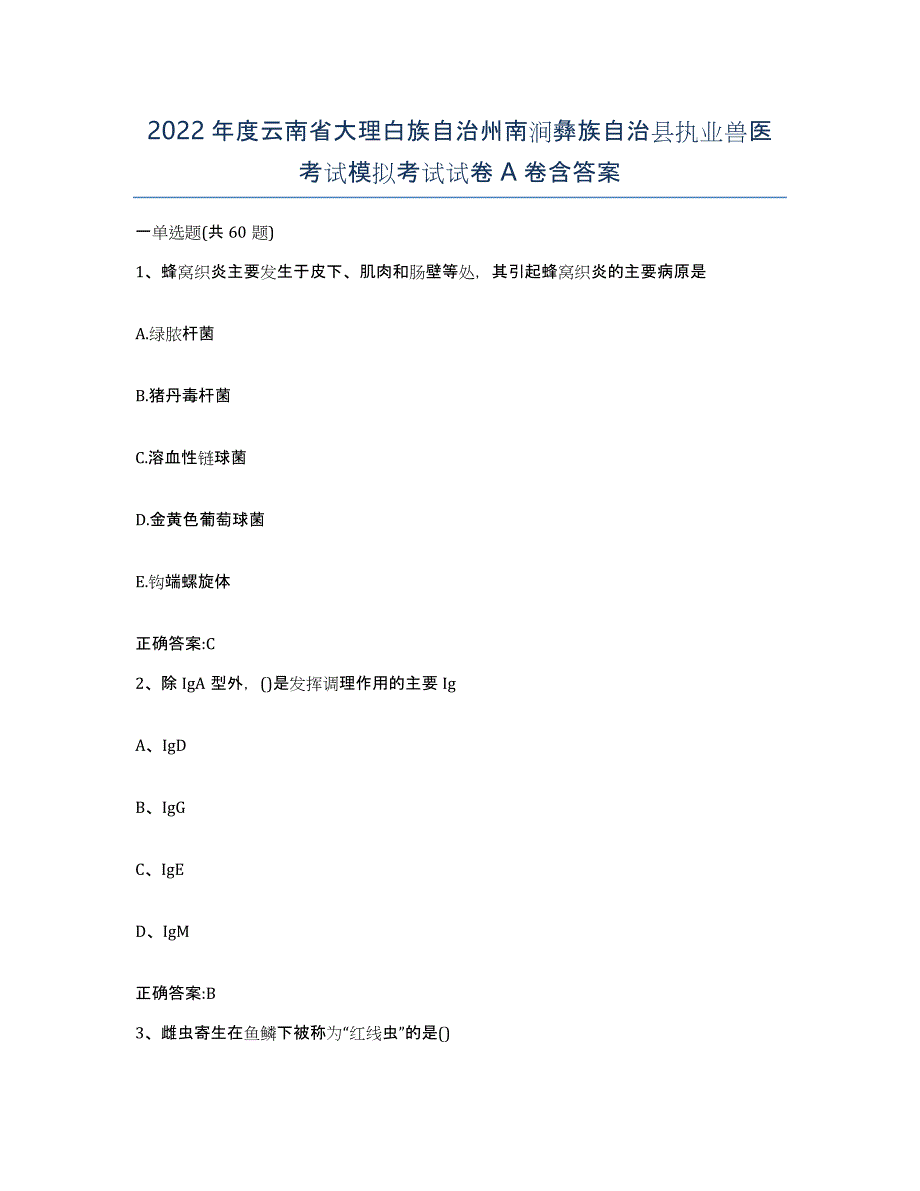 2022年度云南省大理白族自治州南涧彝族自治县执业兽医考试模拟考试试卷A卷含答案

一单选题(共60题)

1、蜂窝织炎主要发生于皮下、肌肉和肠壁等处，其引起蜂窝织炎的主要病原是

A.绿脓杆菌

B.猪丹毒杆菌

C.溶血性链球菌

D.金黄色葡萄球菌

E.钩端螺旋体

正确答案:C

2、除IgA型外，()是发挥调理作用的主要Ig

A、IgD

B、IgG

C、IgE

D、IgM

正确答案:B

3、雌虫寄生在鱼鳞下被称为“红线虫”的是()